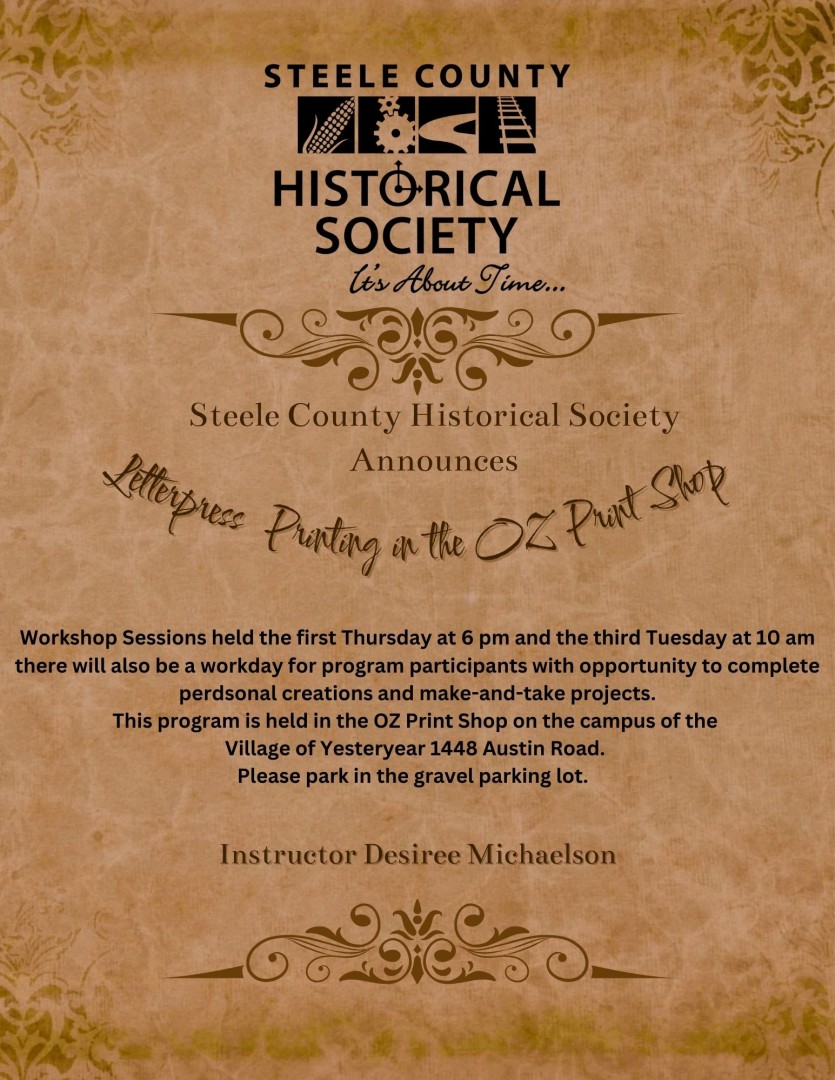 STEELE COUNTY
HISTORICAL
SOCIETY
It's About Time...

Steele County Historical Society
Announces

Letterpress Printing in the OZ Print Shop

Workshop Sessions held the first Thursday at 6 pm and the third Tuesday at 10 am there will also be a workday for program participants with opportunity to complete perdsonal creations and make-and-take projects.
This program is held in the OZ Print Shop on the campus of the
Village of Yesteryear 1448 Austin Road.
Please park in the gravel parking lot.

Instructor Desiree Michaelson